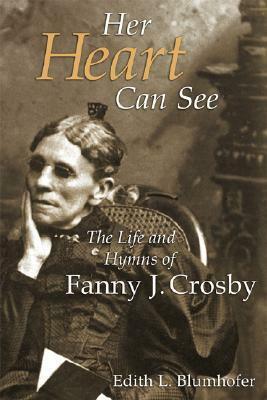 Her Heart Can See

The Life and Hymns of Fanny J. Crosby

Edith L. Blumhofer